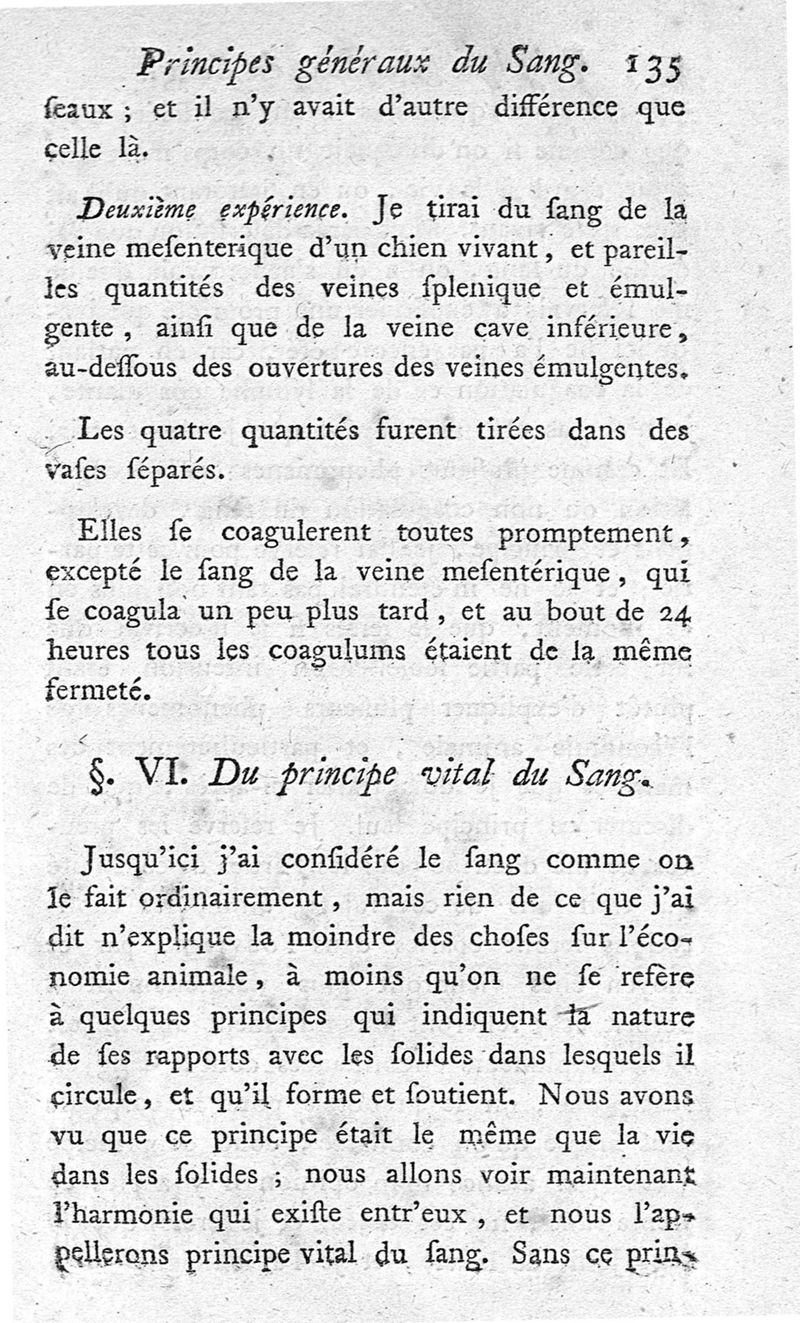 Principes généraux du Sang. 135

ſeaux ; et il n'y avait d'autre différence que celle là.

Deuxième expérience. Je tirai du ſang de la veine meſenterique d'un chien vivant, et pareilles quantités des veines ſplenique et émulgente, ainſi que de la veine cave inférieure, au-deſſous des ouvertures des veines émulgentes.

Les quatre quantités furent tirées dans des vaſes ſéparés.

Elles ſe coagulerent toutes promptement, excepté le ſang de la veine meſentérique, qui ſe coagula un peu plus tard, et au bout de 24 heures tous les coagulums étaient de la même fermeté.

§. VI. Du principe vital du Sang.

Jusqu'ici j'ai conſidéré le ſang comme on le fait ordinairement, mais rien de ce que j'ai dit n'explique la moindre des choſes ſur l'économie animale, à moins qu'on ne ſe refère à quelques principes qui indiquent la nature de ſes rapports avec les ſolides dans lesquels il circule, et qu'il forme et ſoutient. Nous avons vu que ce principe était le même que la vie dans les ſolides ; nous allons voir maintenant l'harmonie qui exiſte entr'eux, et nous l'appellerons principe vital du ſang. Sans ce prin-